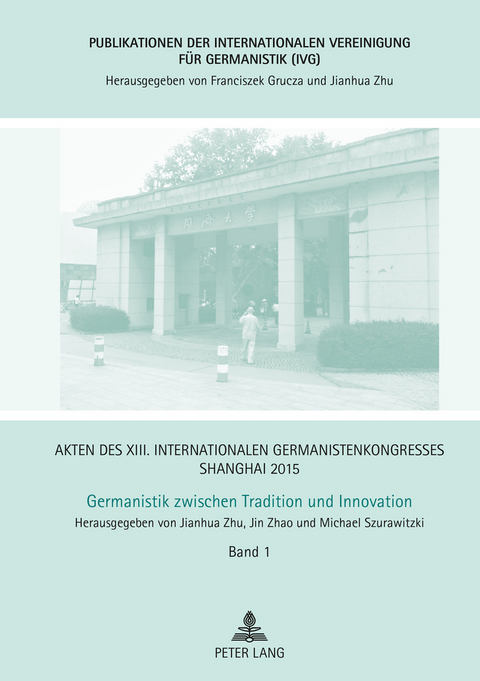 PUBLIKATIONEN DER INTERNATIONALEN VEREINIGUNG FÜR GERMANISTIK (IVG)
Herausgegeben von Franciszek Grucza und Jianhua Zhu

同济大学

AKTEN DES XIII. INTERNATIONALEN GERMANISTENKONGRESSES SHANGHAI 2015

Germanistik zwischen Tradition und Innovation

Herausgegeben von Jianhua Zhu, Jin Zhao und Michael Szurawitzki

Band 1

PETER LANG